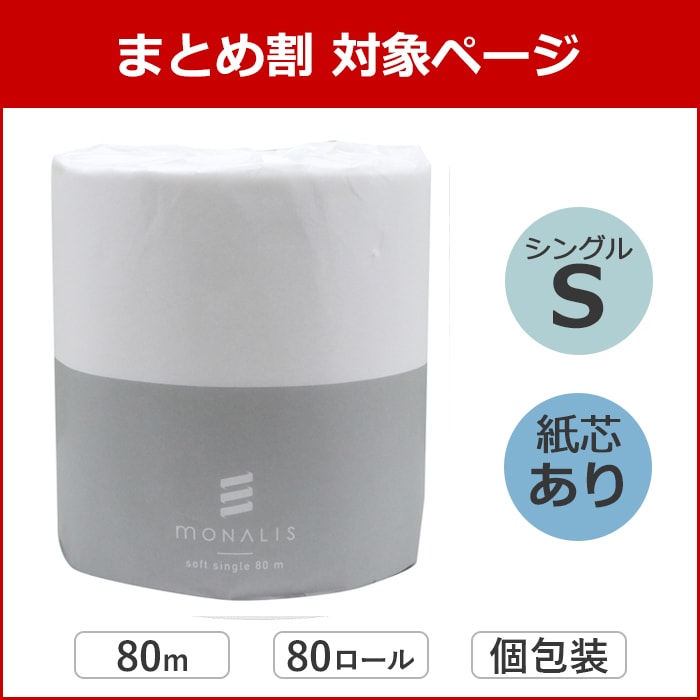 まとめ割 対象ページ

MONALIS

soft single 80 m

シングル
S

紙芯
あり

80m

80ロール

個包装